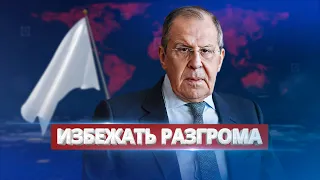 ИЗБЕЖАТЬ РАЗГРОМА